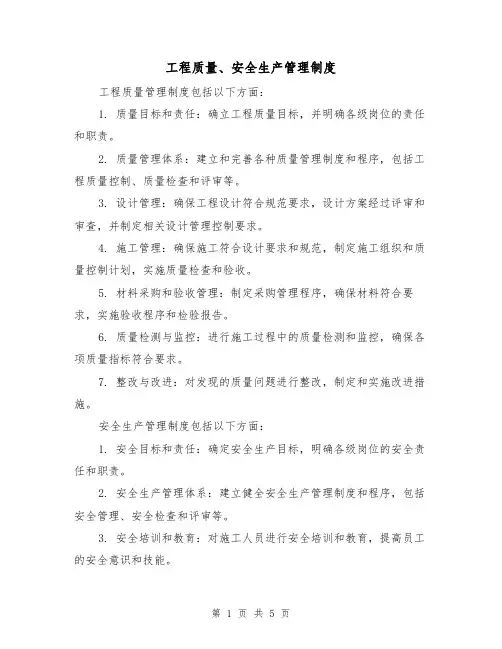 工程质量、安全生产管理制度

工程质量管理制度包括以下方面：

1. 质量目标和责任：确立工程质量目标，并明确各级岗位的责任和职责。

2. 质量管理体系：建立和完善各种质量管理制度和程序，包括工程质量控制、质量检查和评审等。

3. 设计管理：确保工程设计符合规范要求，设计方案经过评审和审查，并制定相关设计管理控制要求。

4. 施工管理：确保施工符合设计要求和规范，制定施工组织和质量控制计划，实施质量检查和验收。

5. 材料采购和验收管理：制定采购管理程序，确保材料符合要求，实施验收程序和检验报告。

6. 质量检测与监控：进行施工过程中的质量检测和监控，确保各项质量指标符合要求。

7. 整改与改进：对发现的质量问题进行整改，制定和实施改进措施。

安全生产管理制度包括以下方面：

1. 安全目标和责任：确定安全生产目标，明确各级岗位的安全责任和职责。

2. 安全生产管理体系：建立健全安全生产管理制度和程序，包括安全管理、安全检查和评审等。

3. 安全培训和教育：对施工人员进行安全培训和教育，提高员工的安全意识和技能。

第 1 页 共 5 页